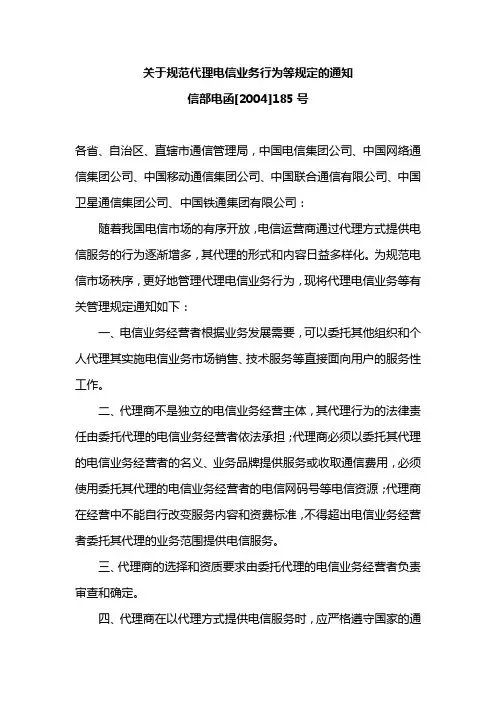 关于规范代理电信业务行为等规定的通知

信部电函[2004]185 号

各省、自治区、直辖市通信管理局，中国电信集团公司、中国网络通信集团公司、中国移动通信集团公司、中国联合通信有限公司、中国卫星通信集团公司、中国铁通集团有限公司：

随着我国电信市场的有序开放，电信运营商通过代理方式提供电信服务的行为逐渐增多，其代理的形式和内容日益多样化。为规范电信市场秩序，更好地管理代理电信业务行为，现将代理电信业务等有关管理规定通知如下：

一、电信业务经营者根据业务发展需要，可以委托其他组织和个人代理其实施电信业务市场销售、技术服务等直接面向用户的服务性工作。

二、代理商不是独立的电信业务经营主体，其代理行为的法律责任由委托代理的电信业务经营者依法承担；代理商必须以委托其代理的电信业务经营者的名义、业务品牌提供服务或收取通信费用，必须使用委托其代理的电信业务经营者的电信网码号等电信资源；代理商在经营中不能自行改变服务内容和资费标准，不得超出电信业务经营者委托其代理的业务范围提供电信服务。

三、代理商的选择和资质要求由委托代理的电信业务经营者负责审查和确定。

四、代理商在以代理方式提供电信服务时，应严格遵守国家的通